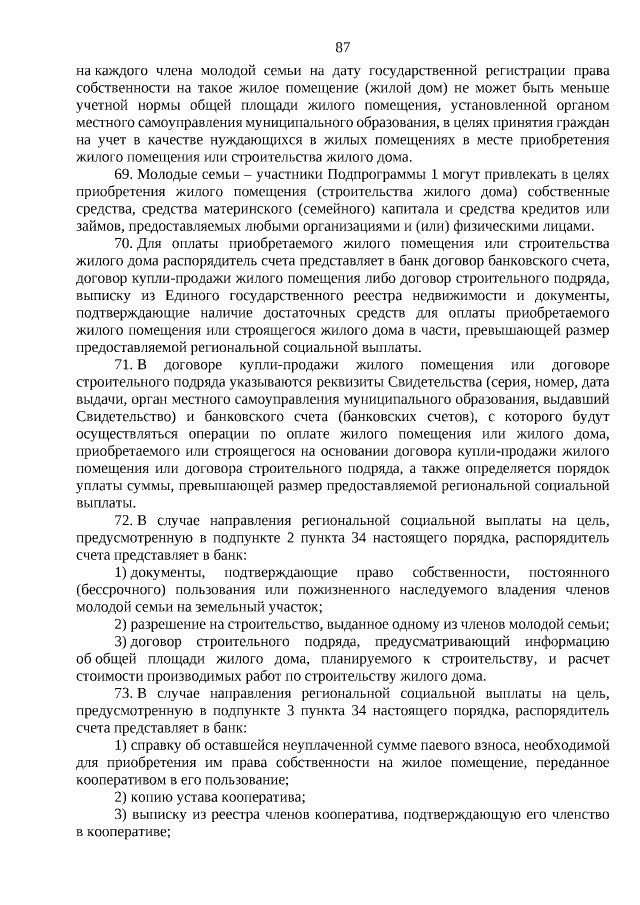 87

на каждого члена молодой семьи на дату государственной регистрации права собственности на такое жилое помещение (жилой дом) не может быть меньше учетной нормы общей площади жилого помещения, установленной органом местного самоуправления муниципального образования, в целях принятия граждан на учет в качестве нуждающихся в жилых помещениях в месте приобретения жилого помещения или строительства жилого дома.

69. Молодые семьи – участники Подпрограммы 1 могут привлекать в целях приобретения жилого помещения (строительства жилого дома) собственные средства, средства материнского (семейного) капитала и средства кредитов или займов, предоставляемых любыми организациями и (или) физическими лицами.

70. Для оплаты приобретаемого жилого помещения или строительства жилого дома распорядитель счета представляет в банк договор банковского счета, договор купли-продажи жилого помещения либо договор строительного подряда, выписку из Единого государственного реестра недвижимости и документы, подтверждающие наличие достаточных средств для оплаты приобретаемого жилого помещения или строящегося жилого дома в части, превышающей размер предоставляемой региональной социальной выплаты.

71. В договоре купли-продажи жилого помещения или договоре строительного подряда указываются реквизиты Свидетельства (серия, номер, дата выдачи, орган местного самоуправления муниципального образования, выдавший Свидетельство) и банковского счета (банковских счетов), с которого будут осуществляться операции по оплате жилого помещения или жилого дома, приобретаемого или строящегося на основании договора купли-продажи жилого помещения или договора строительного подряда, а также определяется порядок уплаты суммы, превышающей размер предоставляемой региональной социальной выплаты.

72. В случае направления региональной социальной выплаты на цель, предусмотренную в подпункте 2 пункта 34 настоящего порядка, распорядитель счета представляет в банк:

1) документы, подтверждающие право собственности, постоянного (бессрочного) пользования или пожизненного наследуемого владения членов молодой семьи на земельный участок;

2) разрешение на строительство, выданное одному из членов молодой семьи;

3) договор строительного подряда, предусматривающий информацию об общей площади жилого дома, планируемого к строительству, и расчет стоимости производимых работ по строительству жилого дома.

73. В случае направления региональной социальной выплаты на цель, предусмотренную в подпункте 3 пункта 34 настоящего порядка, распорядитель счета представляет в банк:

1) справку об оставшейся неуплаченной сумме паевого взноса, необходимой для приобретения им права собственности на жилое помещение, переданное кооперативом в его пользование;

2) копию устава кооператива;

3) выписку из реестра членов кооператива, подтверждающую его членство в кооперативе;